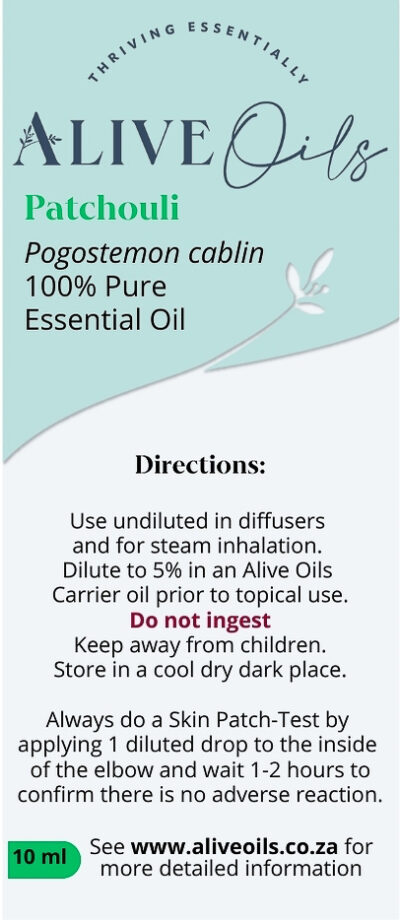 THRIVING ESSENTIALLY

ALIVE Oils

Patchouli

Pogostemon cablin
100% Pure
Essential Oil

Directions:

Use undiluted in diffusers and for steam inhalation. Dilute to 5% in an Alive Oils Carrier oil prior to topical use.
Do not ingest
Keep away from children.
Store in a cool dry dark place.

Always do a Skin Patch-Test by applying 1 diluted drop to the inside of the elbow and wait 1-2 hours to confirm there is no adverse reaction.

10 ml

See www.aliveoils.co.za for more detailed information